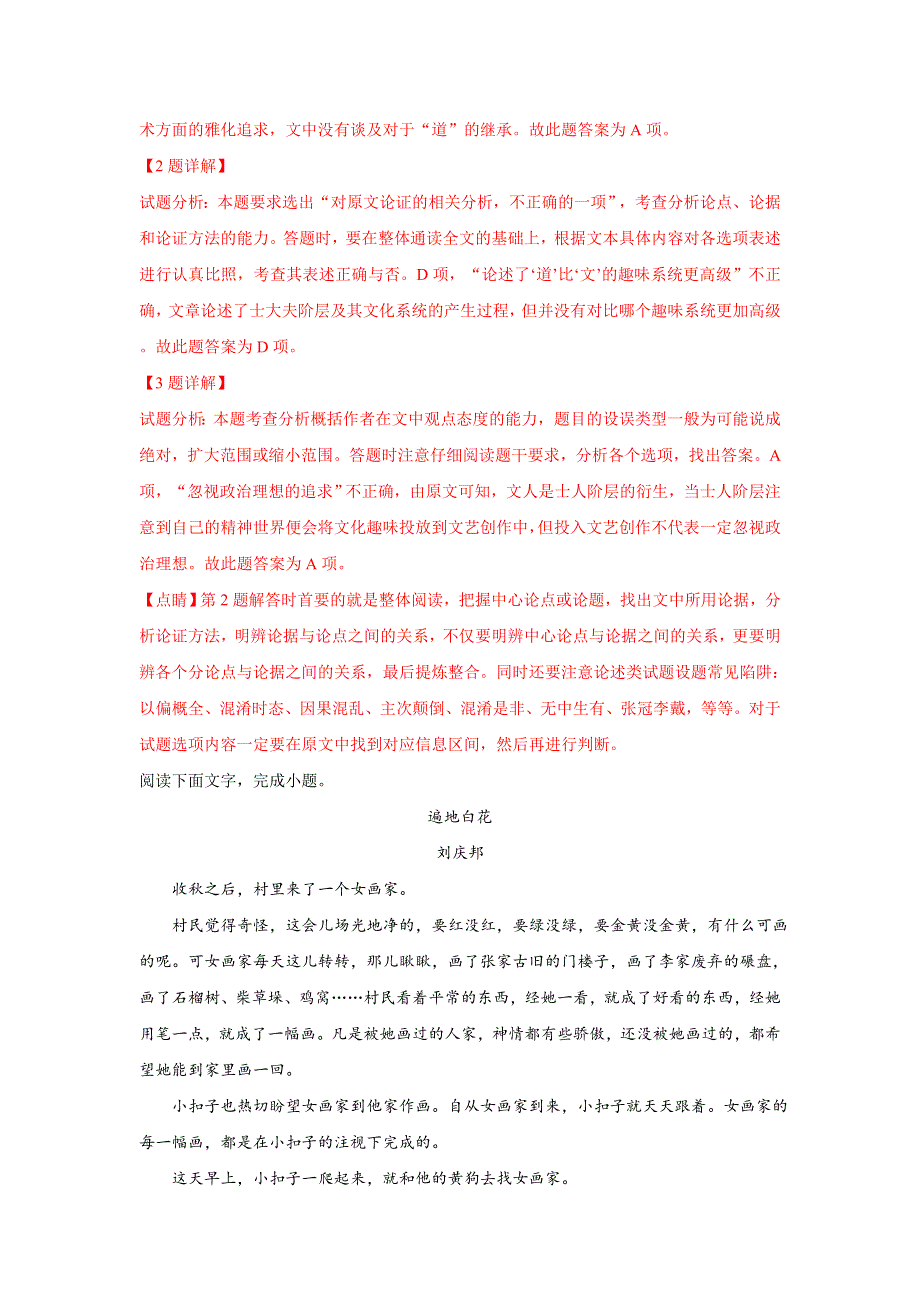 术方面的雅化追求，文中没有谈及对于“道”的继承。故此题答案为 A 项。

【2 题详解】

试题分析：本题要求选出“对原文论证的相关分析，不正确的一项”，考查分析论点、论据和论证方法的能力。答题时，要在整体通读全文的基础上，根据文本具体内容对各选项表述进行认真比照，考查其表述正确与否。D 项，“论述了‘道’比‘文’的趣味系统更高级”不正确，文章论述了士大夫阶层及其文化系统的产生过程，但并没有对比哪个趣味系统更加高级。故此题答案为 D 项。

【3 题详解】

试题分析：本题考查分析概括作者在文中观点态度的能力，题目的设误类型一般为可能说成绝对，扩大范围或缩小范围。答题时注意仔细阅读题干要求，分析各个选项，找出答案。A 项，“忽视政治理想的追求”不正确，由原文可知，文人是士人阶层的衍生，当士人阶层注意到自己的精神世界便会将文化趣味投放到文艺创作中，但投入文艺创作不代表一定忽视政治理想。故此题答案为 A 项。

【点睛】第 2 题解答时首要的就是整体阅读，把握中心论点或论题，找出文中所用论据，分析论证方法，明辨论据与论点之间的关系，不仅要明辨中心论点与论据之间的关系，更要明辨各个分论点与论据之间的关系，最后提炼整合。同时还要注意论述类试题设题常见陷阱：以偏概全、混淆时态、因果混乱、主次颠倒、混淆是非、无中生有、张冠李戴，等等。对于试题选项内容一定要在原文中找到对应信息区间，然后再进行判断。

阅读下面文字，完成小题。

遍地白花

刘庆邦

收秋之后，村里来了一个女画家。

村民觉得奇怪，这会儿场光地净的，要红没红，要绿没绿，要金黄没金黄，有什么可画的呢。可女画家每天这儿转转，那儿瞅瞅，画了张家古旧的门楼子，画了李家废弃的碾盘，画了石榴树、柴草垛、鸡窝……村民看着平常的东西，经她一看，就成了好看的东西，经她用笔一点，就成了一幅画。凡是被她画过的人家，神情都有些骄傲，还没被她画过的，都希望她能到家里画一回。

小扣子也热切盼望女画家到他家作画。自从女画家到来，小扣子就天天跟着。女画家的每一幅画，都是在小扣子的注视下完成的。

这天早上，小扣子一爬起来，就和他的黄狗去找女画家。